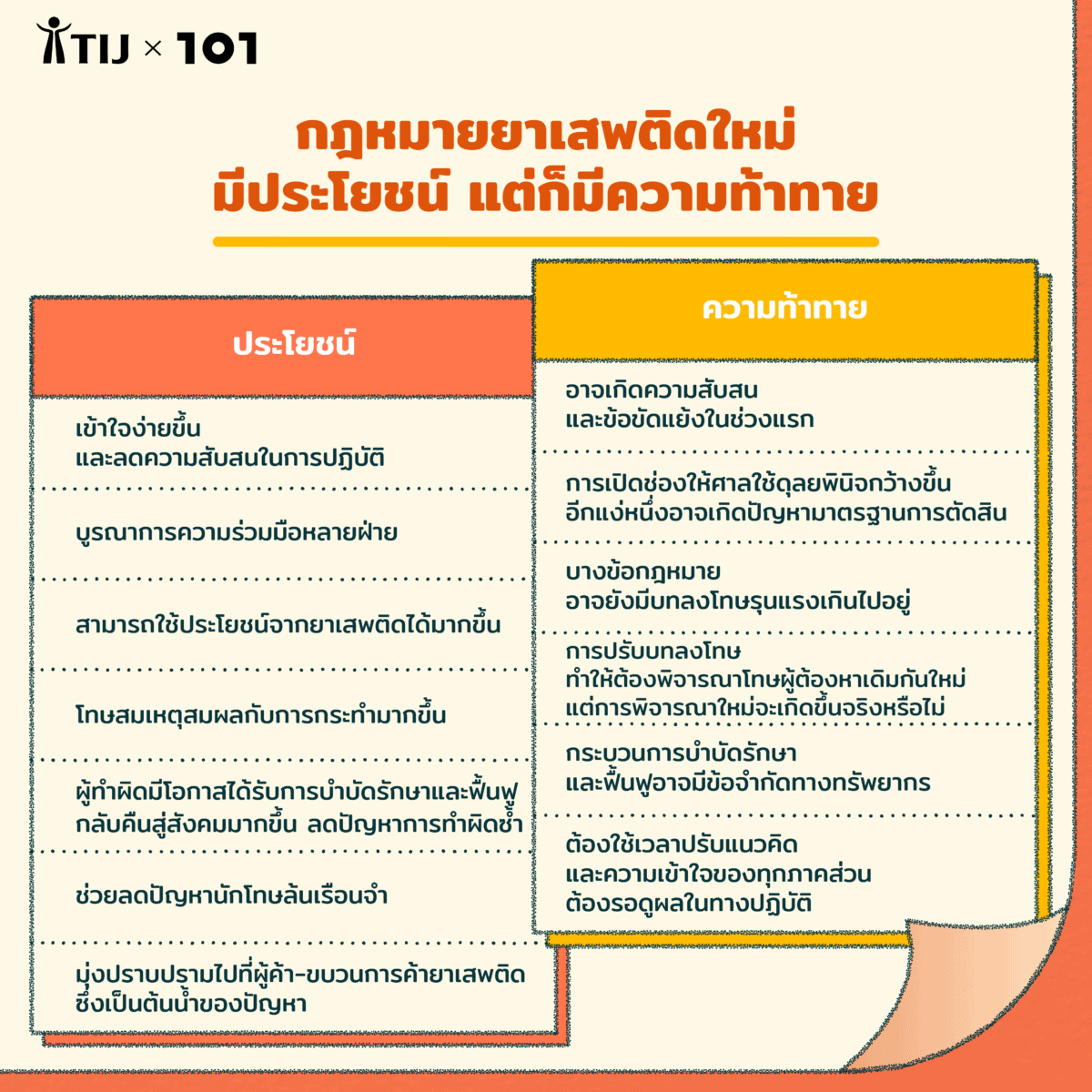 TIJ × 101

กฎหมายยาเสพติดใหม่
มีประโยชน์ แต่ก็มีความท้าทาย

ประโยชน์

เข้าใจง่ายขึ้น
และลดความสับสนในการปฏิบัติ

บูรณาการความร่วมมือหลายฝ่าย

สามารถใช้ประโยชน์จากยาเสพติดได้มากขึ้น

โทษสมเหตุสมผลกับการกระทำมากขึ้น

ผู้ทำผิดมีโอกาสได้รับการบำบัดรักษาและฟื้นฟู
กลับคืนสู่สังคมมากขึ้น ลดปัญหาการทำผิดซ้ำ

ช่วยลดปัญหานักโทษล้นเรือนจำ

มุ่งปราบปรามไปที่ผู้ค้า-ขบวนการค้ายาเสพติด
ซึ่งเป็นต้นน้ำของปัญหา

ความท้าทาย

อาจเกิดความสับสน
และข้อขัดแย้งในช่วงแรก

การเปิดช่องให้ศาลใช้ดุลยพินิจกว้างขึ้น
อีกแง่หนึ่งอาจเกิดปัญหามาตรฐานการตัดสิน

บางข้อกฎหมาย
อาจยังมีบทลงโทษรุนแรงเกินไปอยู่

การปรับบทลงโทษ
ทำให้ต้องพิจารณาโทษผู้ต้องหาเดิมกันใหม่
แต่การพิจารณาใหม่จะเกิดขึ้นจริงหรือไม่

กระบวนการบำบัดรักษา
และฟื้นฟูอาจมีข้อจำกัดทางทรัพยากร

ต้องใช้เวลาปรับแนวคิด
และความเข้าใจของทุกภาคส่วน
ต้องรอดูผลในทางปฏิบัติ